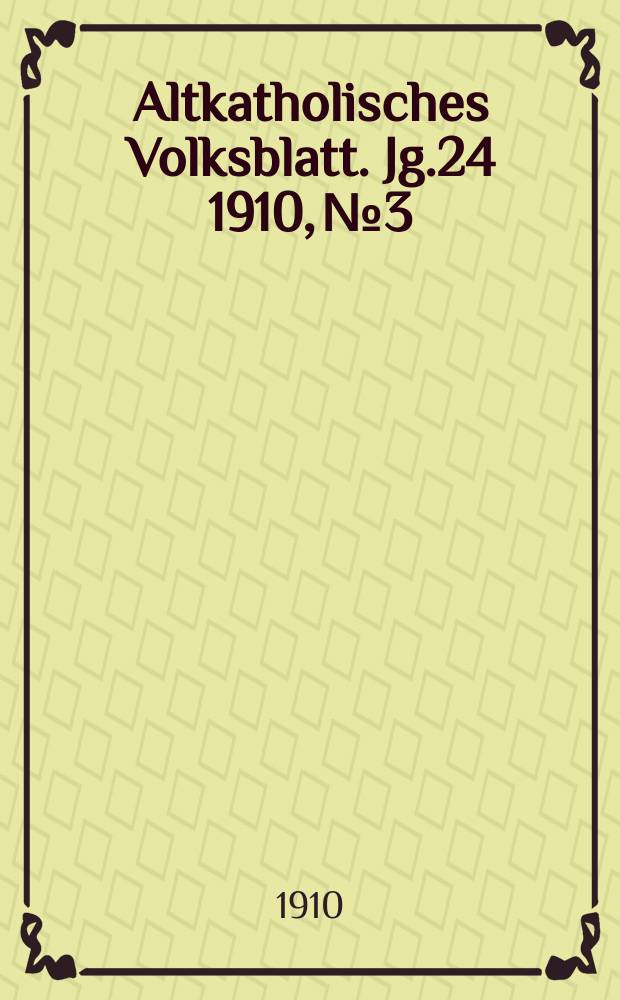 Altkatholisches Volksblatt. Jg.24 1910, №3

1910